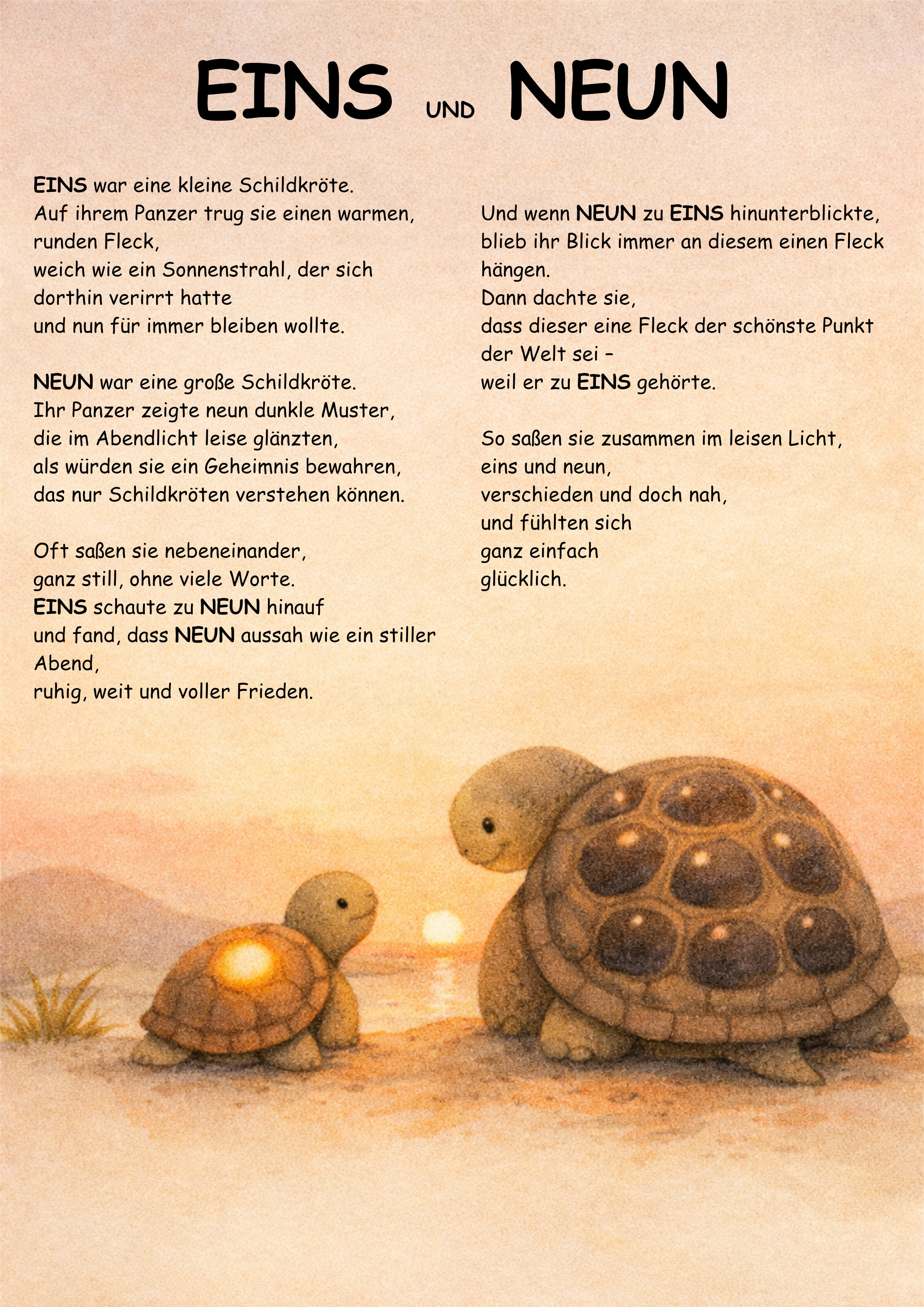 EINS UND NEUN

EINS war eine kleine Schildkröte.
Auf ihrem Panzer trug sie einen warmen, runden Fleck,
weich wie ein Sonnenstrahl, der sich dorthin verirrt hatte
und nun für immer bleiben wollte.

NEUN war eine große Schildkröte.
Ihr Panzer zeigte neun dunkle Muster,
die im Abendlicht leise glänzten,
als würden sie ein Geheimnis bewahren,
das nur Schildkröten verstehen können.

Oft saßen sie nebeneinander,
ganz still, ohne viele Worte.
EINS schaute zu NEUN hinauf
und fand, dass NEUN aussah wie ein stiller Abend,
ruhig, weit und voller Frieden.

Und wenn NEUN zu EINS hinunterblickte,
blieb ihr Blick immer an diesem einen Fleck hängen.
Dann dachte sie,
dass dieser eine Fleck der schönste Punkt der Welt sei –
weil er zu EINS gehörte.

So saßen sie zusammen im leisen Licht,
eins und neun,
verschieden und doch nah,
und fühlten sich
ganz einfach
glücklich.